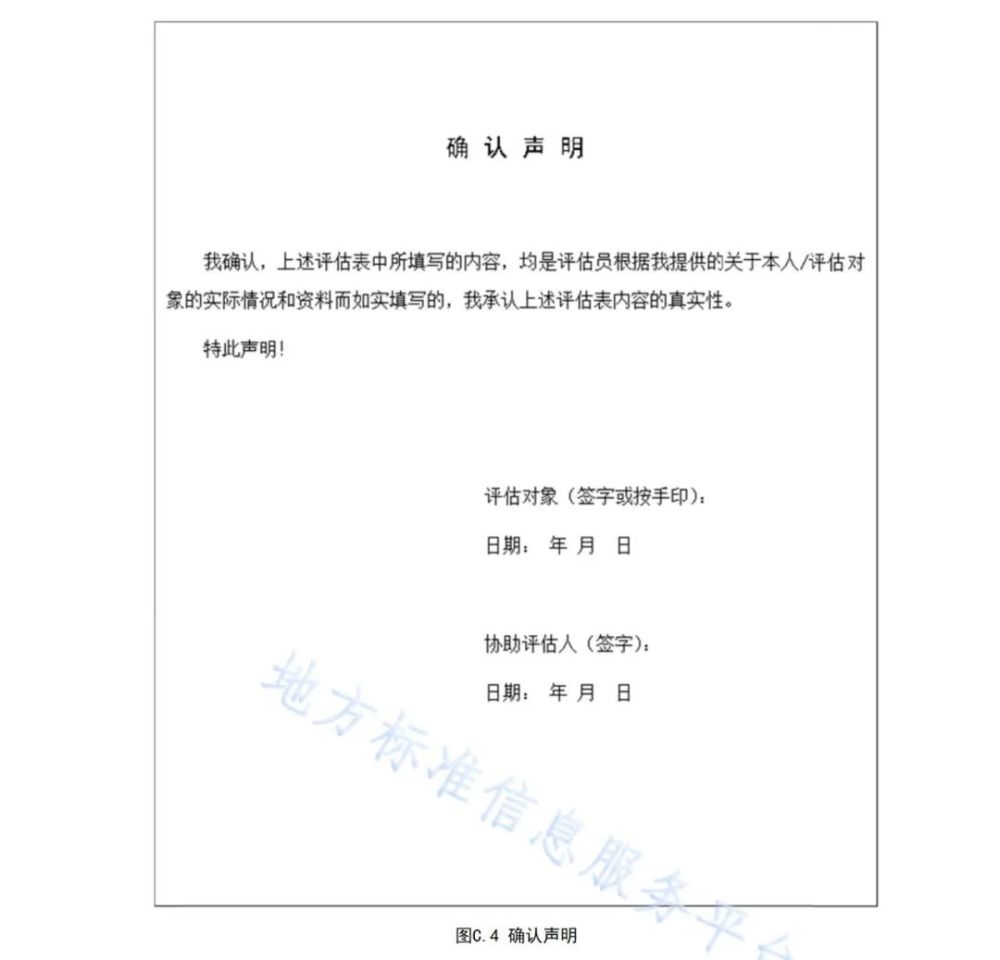 确 认 声 明

我确认，上述评估表中所填写的内容，均是评估员根据我提供的关于本人/评估对象的实际情况和资料而如实填写的，我承认上述评估表内容的真实性。

特此声明!

评估对象（签字或按手印）：

日期： 年 月 日

协助评估人（签字）：

日期： 年 月 日

地方标准信息服务平台

图C.4 确认声明